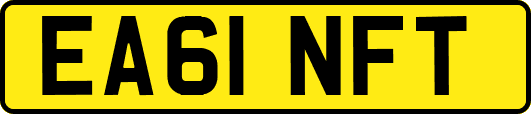 EA61 NFT